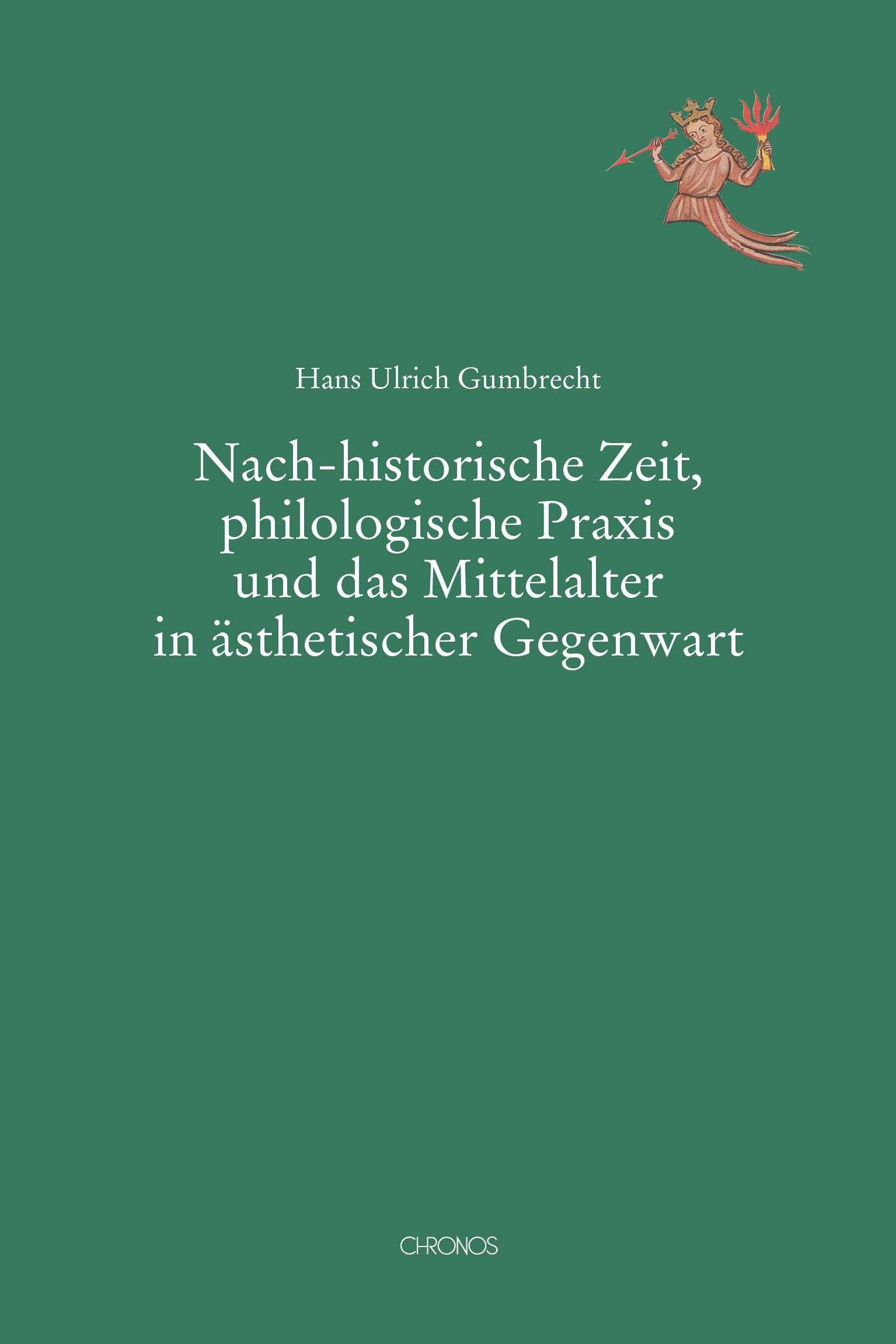 Hans Ulrich Gumbrecht

Nach-historische Zeit, philologische Praxis und das Mittelalter in ästhetischer Gegenwart

CHRONOS